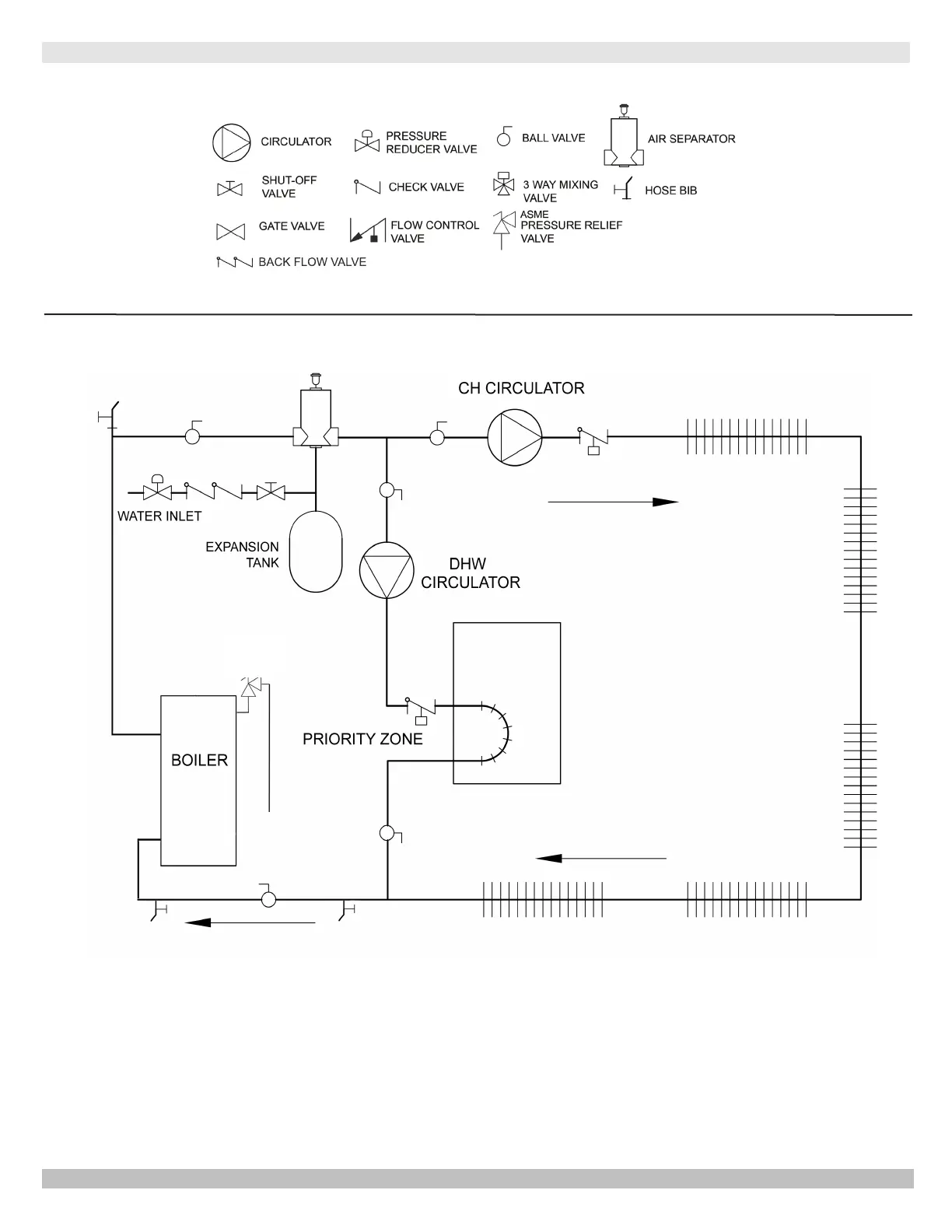 CIRCULATOR

PRESSURE REDUCER VALVE

BALL VALVE

AIR SEPARATOR

SHUT-OFF VALVE

CHECK VALVE

3 WAY MIXING VALVE

HOSE BIB

GATE VALVE

FLOW CONTROL VALVE

ASME PRESSURE RELIEF VALVE

BACK FLOW VALVE

CH CIRCULATOR

WATER INLET

EXPANSION TANK

DHW CIRCULATOR

PRIORITY ZONE

BOILER